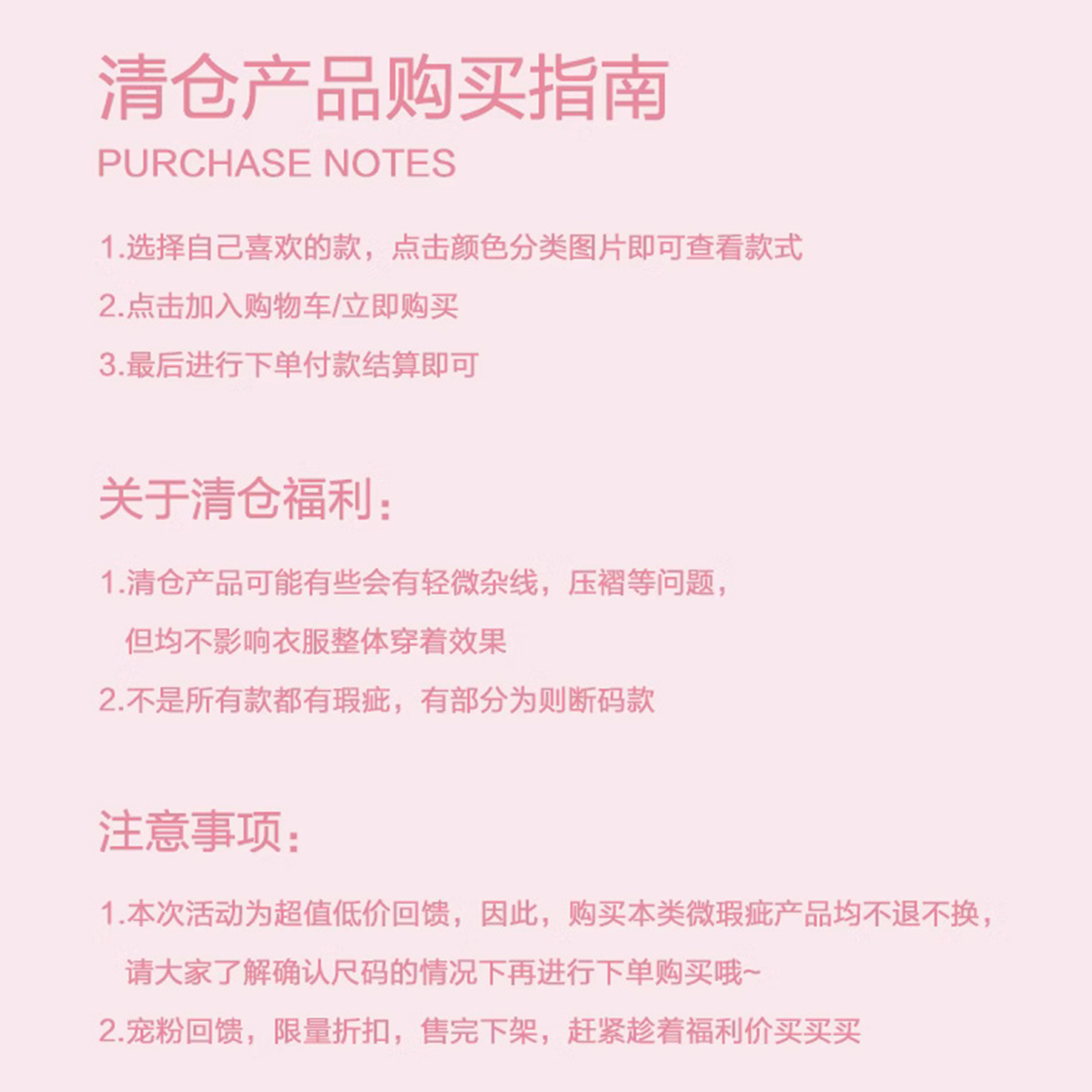 清仓产品购买指南
PURCHASE NOTES

1.选择自己喜欢的款，点击颜色分类图片即可查看款式
2.点击加入购物车/立即购买
3.最后进行下单付款结算即可

关于清仓福利：

1.清仓产品可能有些会有轻微杂线，压褶等问题，但均不影响衣服整体穿着效果
2.不是所有款都有瑕疵，有部分为则断码款

注意事项：

1.本次活动为超值低价回馈，因此，购买本类微瑕疵产品均不退不换，请大家了解确认尺码的情况下再进行下单购买哦~
2.宠粉回馈，限量折扣，售完下架，赶紧趁着福利价买买买